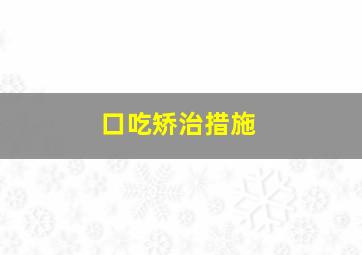 口吃矫治措施